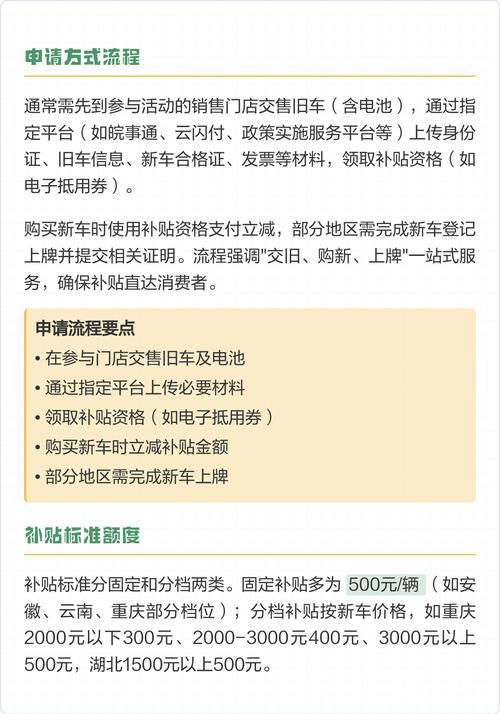 申请方式流程

通常需先到参与活动的销售门店交售旧车（含电池），通过指定平台（如皖事通、云闪付、政策实施服务平台等）上传身份证、旧车信息、新车合格证、发票等材料，领取补贴资格（如电子抵用券）。

购买新车时使用补贴资格支付立减，部分地区需完成新车登记上牌并提交相关证明。流程强调"交旧、购新、上牌"一站式服务，确保补贴直达消费者。

申请流程要点
• 在参与门店交售旧车及电池
• 通过指定平台上传必要材料
• 领取补贴资格（如电子抵用券）
• 购买新车时立减补贴金额
• 部分地区需完成新车上牌

补贴标准额度

补贴标准分固定和分档两类。固定补贴多为 500元/辆（如安徽、云南、重庆部分档位）；分档补贴按新车价格，如重庆2000元以下300元、2000-3000元400元、3000元以上500元，湖北1500元以上500元。